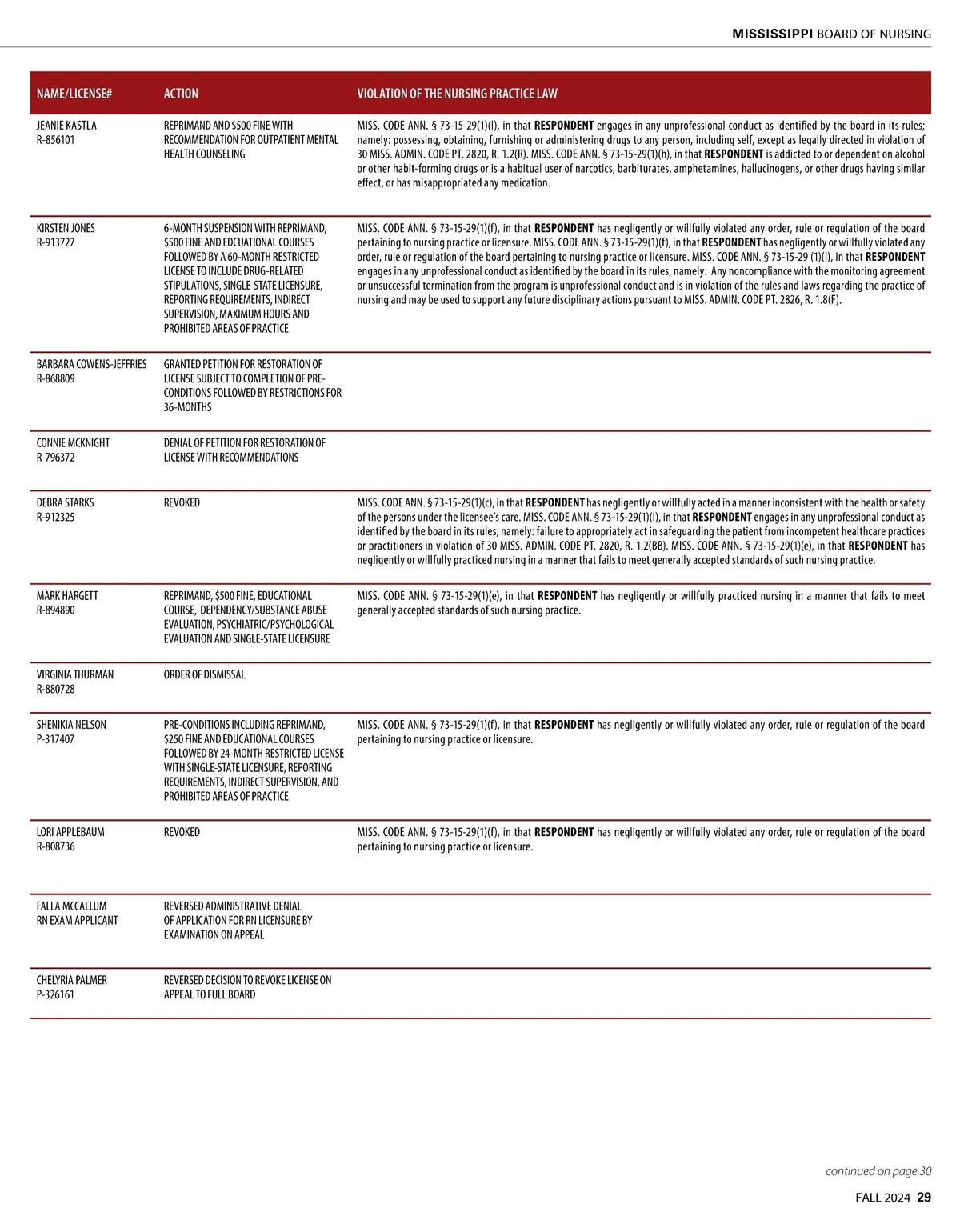 MISSISSIPPI BOARD OF NURSING

| NAME/LICENSE# | ACTION | VIOLATION OF THE NURSING PRACTICE LAW |
|---|---|---|
| JEANIE KASTLA R-856101 | REPRIMAND AND $500 FINE WITH RECOMMENDATION FOR OUTPATIENT MENTAL HEALTH COUNSELING | MISS. CODE ANN. § 73-15-29(1)(l), in that RESPONDENT engages in any unprofessional conduct as identified by the board in its rules; namely: possessing, obtaining, furnishing or administering drugs to any person, including self, except as legally directed in violation of 30 MISS. ADMIN. CODE PT. 2820, R. 1.2(R). MISS. CODE ANN. § 73-15-29(1)(h), in that RESPONDENT is addicted to or dependent on alcohol or other habit-forming drugs or is a habitual user of narcotics, barbiturates, amphetamines, hallucinogens, or other drugs having similar effect, or has misappropriated any medication. |
| KIRSTEN JONES R-913727 | 6-MONTH SUSPENSION WITH REPRIMAND, $500 FINE AND EDCUATIONAL COURSES FOLLOWED BY A 60-MONTH RESTRICTED LICENSE TO INCLUDE DRUG-RELATED STIPULATIONS, SINGLE-STATE LICENSURE, REPORTING REQUIREMENTS, INDIRECT SUPERVISION, MAXIMUM HOURS AND PROHIBITED AREAS OF PRACTICE | MISS. CODE ANN. § 73-15-29(1)(f), in that RESPONDENT has negligently or willfully violated any order, rule or regulation of the board pertaining to nursing practice or licensure. MISS. CODE ANN. § 73-15-29(1)(f), in that RESPONDENT has negligently or willfully violated any order, rule or regulation of the board pertaining to nursing practice or licensure. MISS. CODE ANN. § 73-15-29 (1)(l), in that RESPONDENT engages in any unprofessional conduct as identified by the board in its rules, namely: Any noncompliance with the monitoring agreement or unsuccessful termination from the program is unprofessional conduct and is in violation of the rules and laws regarding the practice of nursing and may be used to support any future disciplinary actions pursuant to MISS. ADMIN. CODE PT. 2826, R. 1.8(F). |
| BARBARA COWENS-JEFFRIES R-868809 | GRANTED PETITION FOR RESTORATION OF LICENSE SUBJECT TO COMPLETION OF PRE-CONDITIONS FOLLOWED BY RESTRICTIONS FOR 36-MONTHS | |
| CONNIE MCKNIGHT R-796372 | DENIAL OF PETITION FOR RESTORATION OF LICENSE WITH RECOMMENDATIONS | |
| DEBRA STARKS R-912325 | REVOKED | MISS. CODE ANN. § 73-15-29(1)(c), in that RESPONDENT has negligently or willfully acted in a manner inconsistent with the health or safety of the persons under the licensee's care. MISS. CODE ANN. § 73-15-29(1)(l), in that RESPONDENT engages in any unprofessional conduct as identified by the board in its rules; namely: failure to appropriately act in safeguarding the patient from incompetent healthcare practices or practitioners in violation of 30 MISS. ADMIN. CODE PT. 2820, R. 1.2(BB). MISS. CODE ANN. § 73-15-29(1)(e), in that RESPONDENT has negligently or willfully practiced nursing in a manner that fails to meet generally accepted standards of such nursing practice. |
| MARK HARGETT R-894890 | REPRIMAND, $500 FINE, EDUCATIONAL COURSE, DEPENDENCY/SUBSTANCE ABUSE EVALUATION, PSYCHIATRIC/PSYCHOLOGICAL EVALUATION AND SINGLE-STATE LICENSURE | MISS. CODE ANN. § 73-15-29(1)(e), in that RESPONDENT has negligently or willfully practiced nursing in a manner that fails to meet generally accepted standards of such nursing practice. |
| VIRGINIA THURMAN R-880728 | ORDER OF DISMISSAL | |
| SHENIKIA NELSON P-317407 | PRE-CONDITIONS INCLUDING REPRIMAND, $250 FINE AND EDUCATIONAL COURSES FOLLOWED BY 24-MONTH RESTRICTED LICENSE WITH SINGLE-STATE LICENSURE, REPORTING REQUIREMENTS, INDIRECT SUPERVISION, AND PROHIBITED AREAS OF PRACTICE | MISS. CODE ANN. § 73-15-29(1)(f), in that RESPONDENT has negligently or willfully violated any order, rule or regulation of the board pertaining to nursing practice or licensure. |
| LORI APPLEBAUM R-808736 | REVOKED | MISS. CODE ANN. § 73-15-29(1)(f), in that RESPONDENT has negligently or willfully violated any order, rule or regulation of the board pertaining to nursing practice or licensure. |
| FALLA MCCALLUM RN EXAM APPLICANT | REVERSED ADMINISTRATIVE DENIAL OF APPLICATION FOR RN LICENSURE BY EXAMINATION ON APPEAL | |
| CHELYRIA PALMER P-326161 | REVERSED DECISION TO REVOKE LICENSE ON APPEAL TO FULL BOARD | |

continued on page 30

FALL 2024 29